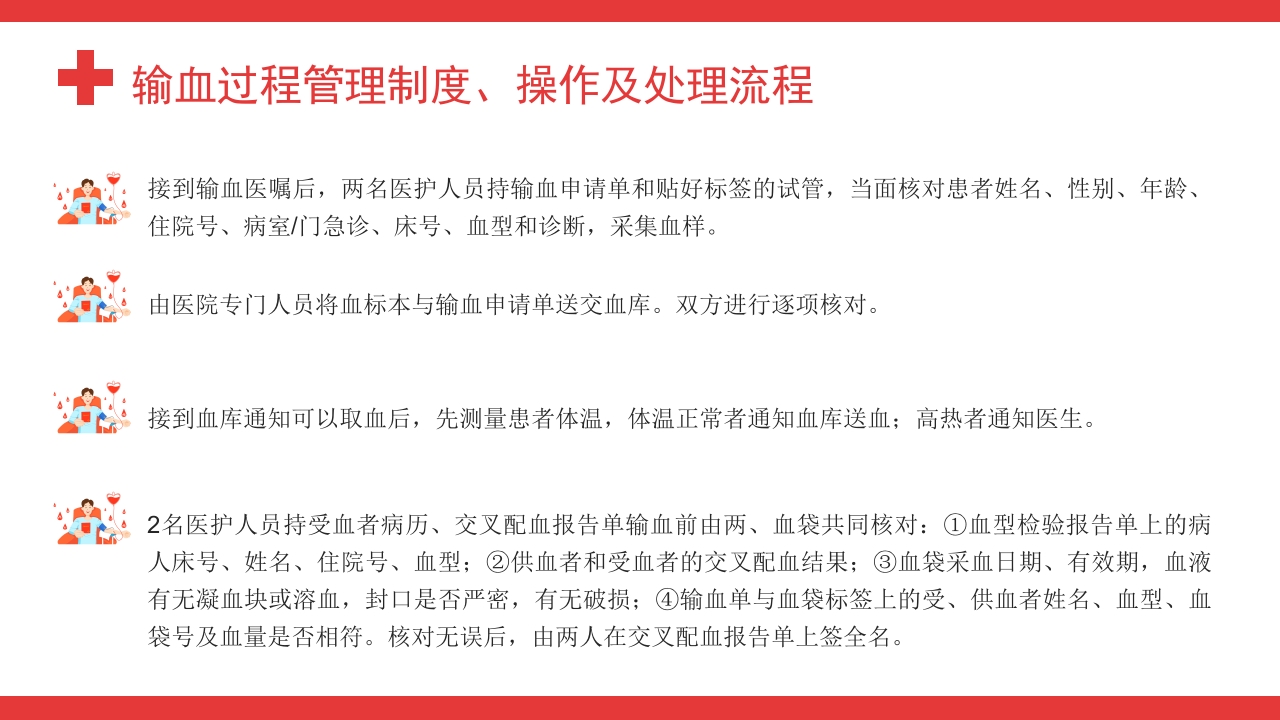 输血过程管理制度、操作及处理流程

接到输血医嘱后，两名医护人员持输血申请单和贴好标签的试管，当面核对患者姓名、性别、年龄、住院号、病室/门急诊、床号、血型和诊断，采集血样。

由医院专门人员将血标本与输血申请单送交血库。双方进行逐项核对。

接到血库通知可以取血后，先测量患者体温，体温正常者通知血库送血；高热者通知医生。

2名医护人员持受血者病历、交叉配血报告单输血前由两、血袋共同核对：①血型检验报告单上的病人床号、姓名、住院号、血型；②供血者和受血者的交叉配血结果；③血袋采血日期、有效期，血液有无凝血块或溶血，封口是否严密，有无破损；④输血单与血袋标签上的受、供血者姓名、血型、血袋号及血量是否相符。核对无误后，由两人在交叉配血报告单上签全名。